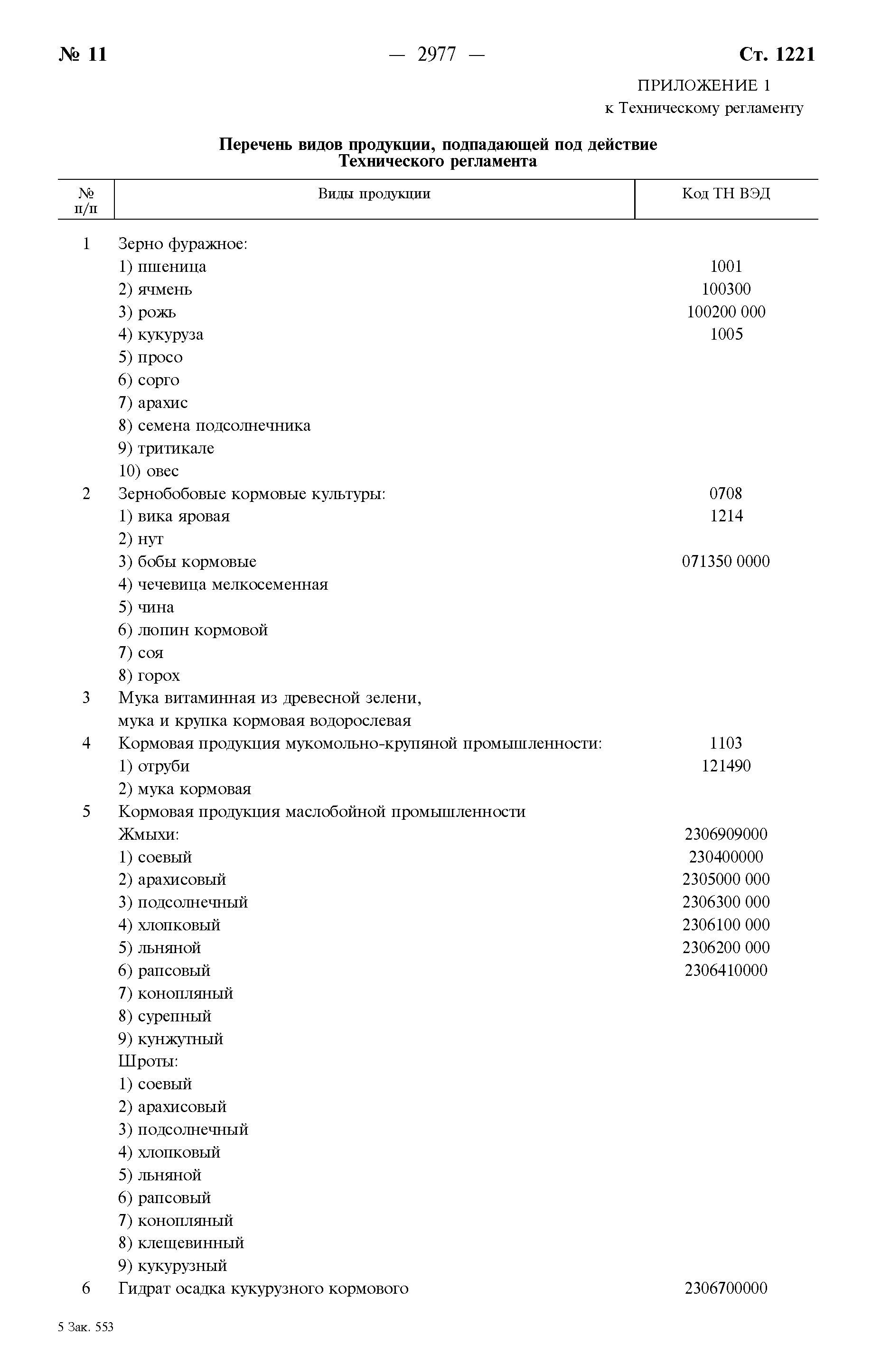 № 11 — 2977 — Ст. 1221

ПРИЛОЖЕНИЕ 1
к Техническому регламенту

**Перечень видов продукции, подпадающей под действие Технического регламента**

| № п/п | Виды продукции | Код ТН ВЭД |
|---|---|---|
| 1 | Зерно фуражное: | |
| | 1) пшеница | 1001 |
| | 2) ячмень | 100300 |
| | 3) рожь | 100200 000 |
| | 4) кукуруза | 1005 |
| | 5) просо | |
| | 6) сорго | |
| | 7) арахис | |
| | 8) семена подсолнечника | |
| | 9) тритикале | |
| | 10) овес | |
| 2 | Зернобобовые кормовые культуры: | 0708 |
| | 1) вика яровая | 1214 |
| | 2) нут | |
| | 3) бобы кормовые | 071350 0000 |
| | 4) чечевица мелкосеменная | |
| | 5) чина | |
| | 6) люпин кормовой | |
| | 7) соя | |
| | 8) горох | |
| 3 | Мука витаминная из древесной зелени, мука и крупка кормовая водорослевая | |
| 4 | Кормовая продукция мукомольно-крупяной промышленности: | 1103 |
| | 1) отруби | 121490 |
| | 2) мука кормовая | |
| 5 | Кормовая продукция маслобойной промышленности | |
| | Жмыхи: | 2306909000 |
| | 1) соевый | 230400000 |
| | 2) арахисовый | 2305000 000 |
| | 3) подсолнечный | 2306300 000 |
| | 4) хлопковый | 2306100 000 |
| | 5) льняной | 2306200 000 |
| | 6) рапсовый | 2306410000 |
| | 7) конопляный | |
| | 8) сурепный | |
| | 9) кунжутный | |
| | Шроты: | |
| | 1) соевый | |
| | 2) арахисовый | |
| | 3) подсолнечный | |
| | 4) хлопковый | |
| | 5) льняной | |
| | 6) рапсовый | |
| | 7) конопляный | |
| | 8) клещевинный | |
| | 9) кукурузный | |
| 6 | Гидрат осадка кукурузного кормового | 2306700000 |

5 Зак. 553